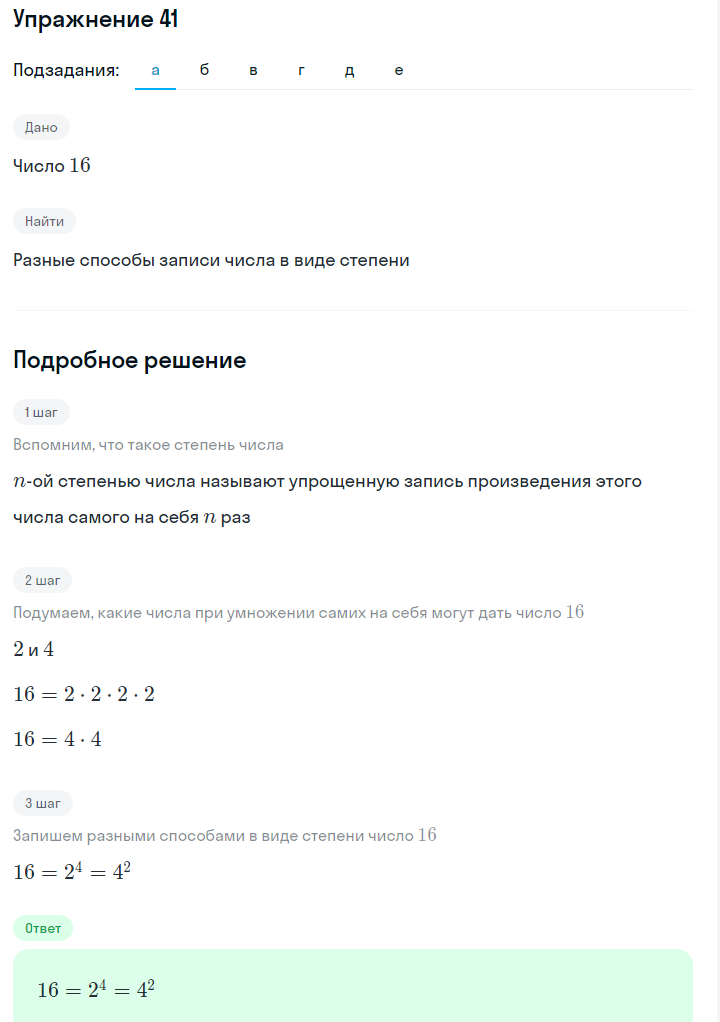 Упражнение 41

Подзадания: а б в г д е

Дано

Число $16$

Найти

Разные способы записи числа в виде степени

Подробное решение

1 шаг

Вспомним, что такое степень числа

$n$-ой степенью числа называют упрощенную запись произведения этого числа самого на себя $n$ раз

2 шаг

Подумаем, какие числа при умножении самих на себя могут дать число $16$

$2$ и $4$

$16 = 2 \cdot 2 \cdot 2 \cdot 2$

$16 = 4 \cdot 4$

3 шаг

Запишем разными способами в виде степени число $16$

$16 = 2^4 = 4^2$

Ответ

$16 = 2^4 = 4^2$